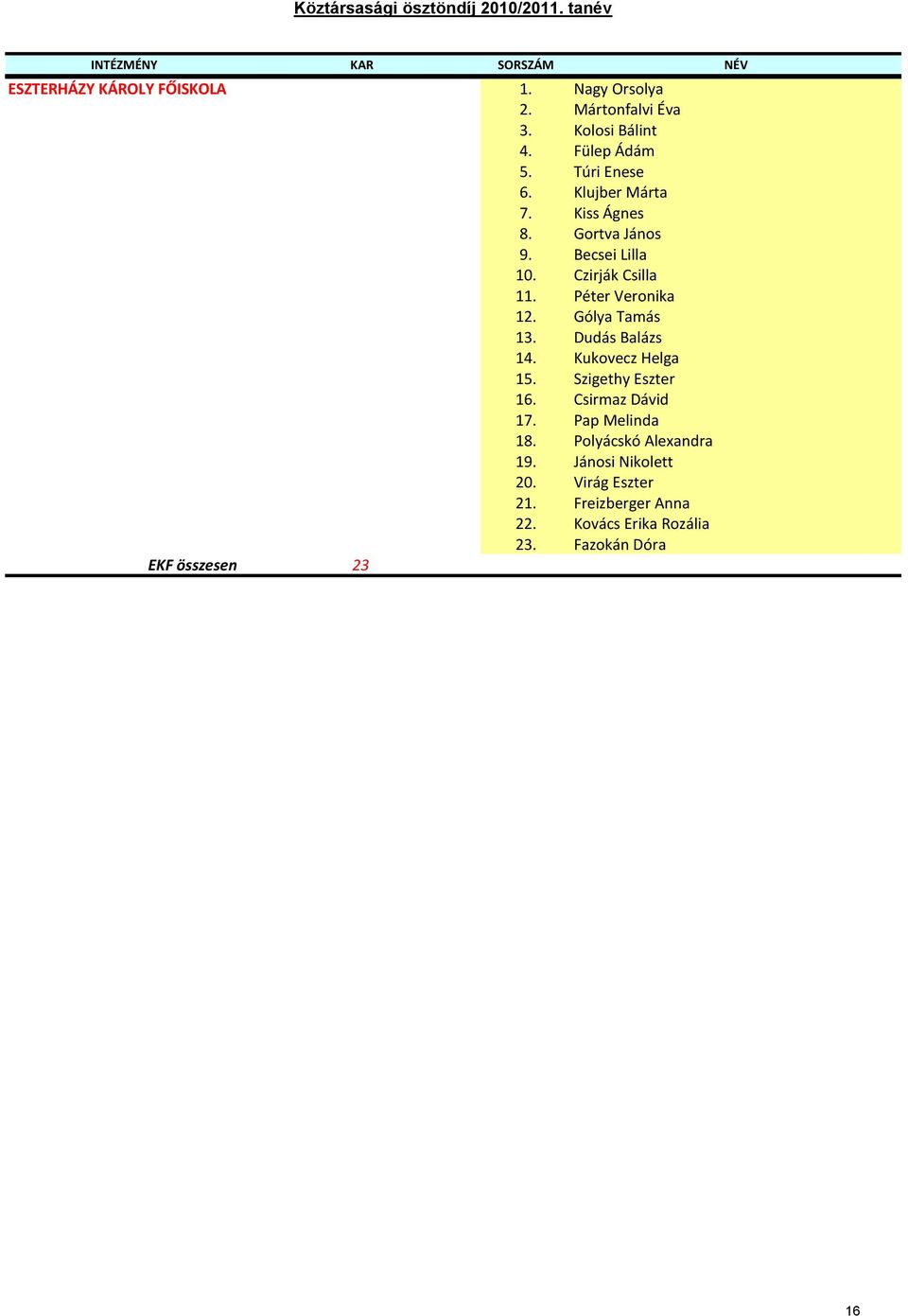 Köztársasági ösztöndíj 2010/2011. tanév

| INTÉZMÉNY | KAR | SORSZÁM | NÉV |
|---|---|---|---|
| ESZTERHÁZY KÁROLY FŐISKOLA | | 1. | Nagy Orsolya |
| | | 2. | Mártonfalvi Éva |
| | | 3. | Kolosi Bálint |
| | | 4. | Fülep Ádám |
| | | 5. | Túri Enese |
| | | 6. | Klujber Márta |
| | | 7. | Kiss Ágnes |
| | | 8. | Gortva János |
| | | 9. | Becsei Lilla |
| | | 10. | Czirják Csilla |
| | | 11. | Péter Veronika |
| | | 12. | Gólya Tamás |
| | | 13. | Dudás Balázs |
| | | 14. | Kukovecz Helga |
| | | 15. | Szigethy Eszter |
| | | 16. | Csirmaz Dávid |
| | | 17. | Pap Melinda |
| | | 18. | Polyácskó Alexandra |
| | | 19. | Jánosi Nikolett |
| | | 20. | Virág Eszter |
| | | 21. | Freizberger Anna |
| | | 22. | Kovács Erika Rozália |
| | | 23. | Fazokán Dóra |
| EKF összesen | 23 | | |

16